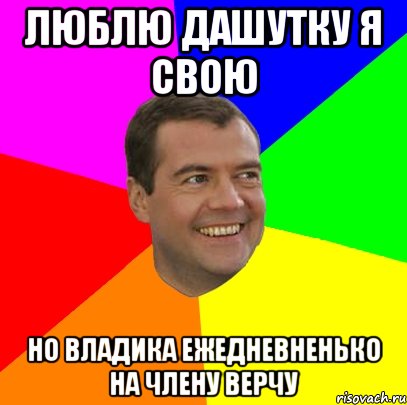 ЛЮБЛЮ ДАШУТКУ Я СВОЮ

НО ВЛАДИКА ЕЖЕДНЕВНЕНЬКО НА ЧЛЕНУ ВЕРЧУ

risovach.ru